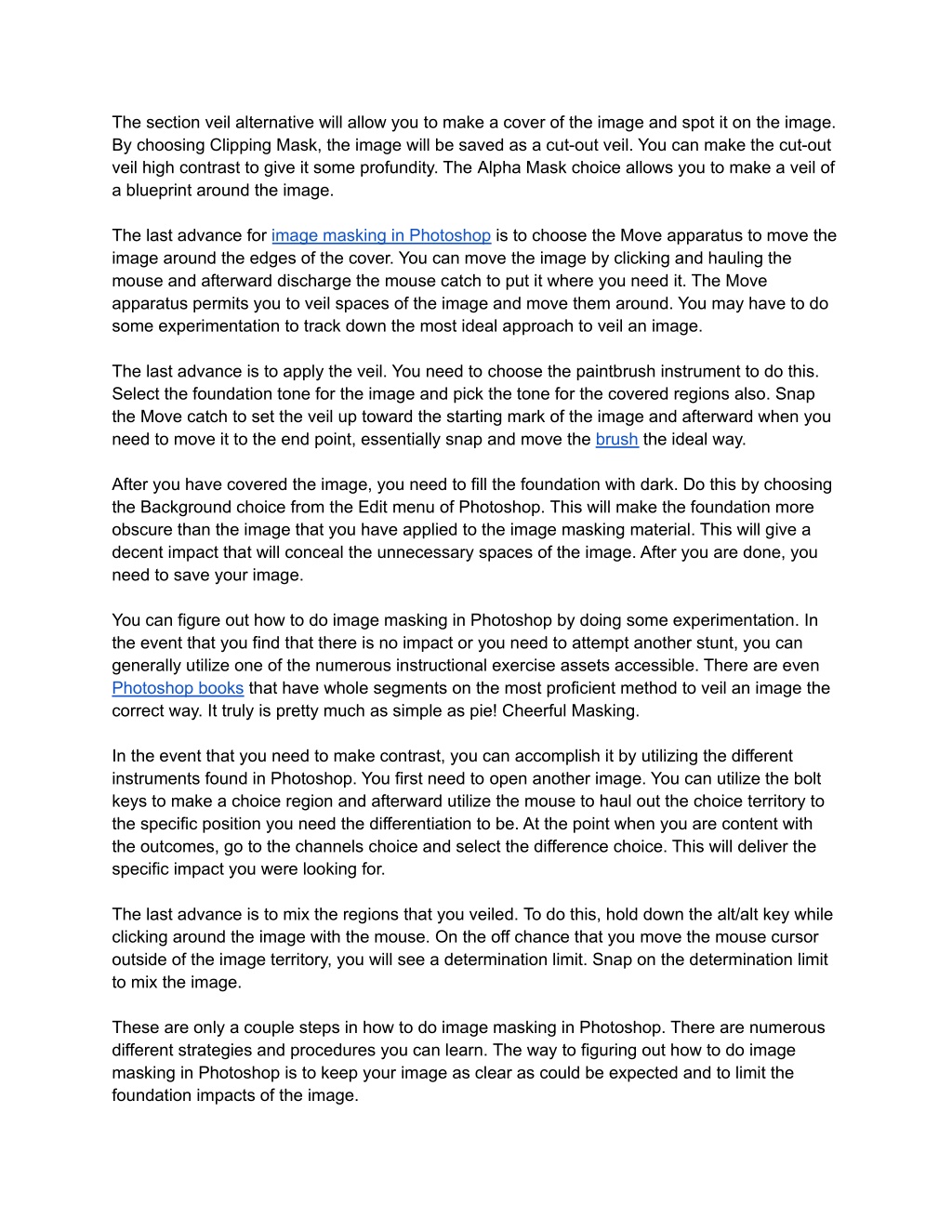 The section veil alternative will allow you to make a cover of the image and spot it on the image. By choosing Clipping Mask, the image will be saved as a cut-out veil. You can make the cut-out veil high contrast to give it some profundity. The Alpha Mask choice allows you to make a veil of a blueprint around the image.

The last advance for image masking in Photoshop is to choose the Move apparatus to move the image around the edges of the cover. You can move the image by clicking and hauling the mouse and afterward discharge the mouse catch to put it where you need it. The Move apparatus permits you to veil spaces of the image and move them around. You may have to do some experimentation to track down the most ideal approach to veil an image.

The last advance is to apply the veil. You need to choose the paintbrush instrument to do this. Select the foundation tone for the image and pick the tone for the covered regions also. Snap the Move catch to set the veil up toward the starting mark of the image and afterward when you need to move it to the end point, essentially snap and move the brush the ideal way.

After you have covered the image, you need to fill the foundation with dark. Do this by choosing the Background choice from the Edit menu of Photoshop. This will make the foundation more obscure than the image that you have applied to the image masking material. This will give a decent impact that will conceal the unnecessary spaces of the image. After you are done, you need to save your image.

You can figure out how to do image masking in Photoshop by doing some experimentation. In the event that you find that there is no impact or you need to attempt another stunt, you can generally utilize one of the numerous instructional exercise assets accessible. There are even Photoshop books that have whole segments on the most proficient method to veil an image the correct way. It truly is pretty much as simple as pie! Cheerful Masking.

In the event that you need to make contrast, you can accomplish it by utilizing the different instruments found in Photoshop. You first need to open another image. You can utilize the bolt keys to make a choice region and afterward utilize the mouse to haul out the choice territory to the specific position you need the differentiation to be. At the point when you are content with the outcomes, go to the channels choice and select the difference choice. This will deliver the specific impact you were looking for.

The last advance is to mix the regions that you veiled. To do this, hold down the alt/alt key while clicking around the image with the mouse. On the off chance that you move the mouse cursor outside of the image territory, you will see a determination limit. Snap on the determination limit to mix the image.

These are only a couple steps in how to do image masking in Photoshop. There are numerous different strategies and procedures you can learn. The way to figuring out how to do image masking in Photoshop is to keep your image as clear as could be expected and to limit the foundation impacts of the image.